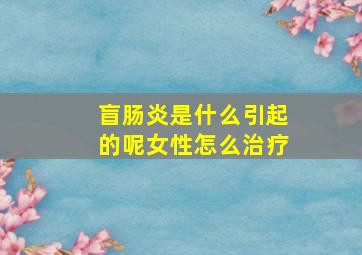 盲肠炎是什么引起的呢女性怎么治疗